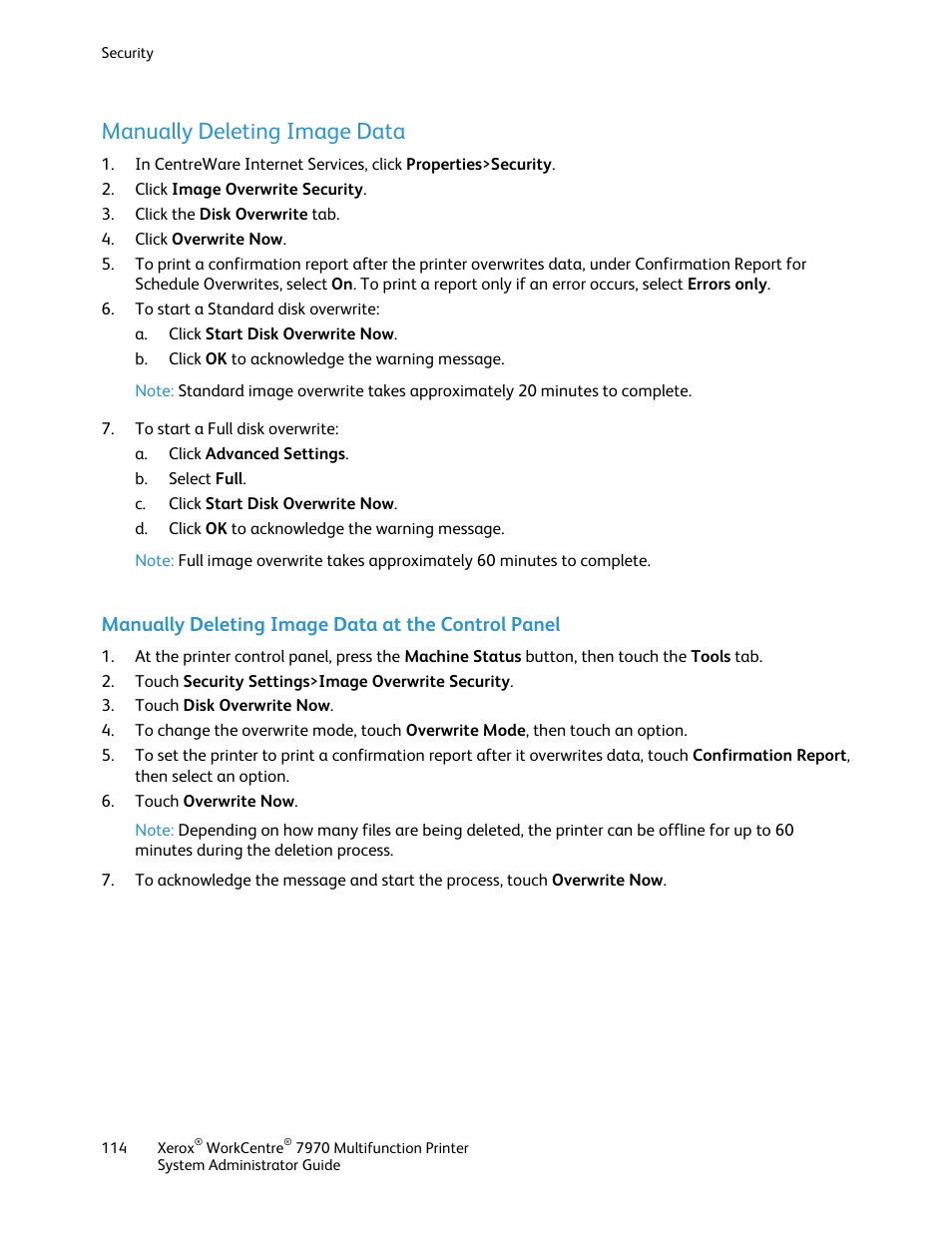 Security

Manually Deleting Image Data

1. In CentreWare Internet Services, click Properties>Security.
2. Click Image Overwrite Security.
3. Click the Disk Overwrite tab.
4. Click Overwrite Now.
5. To print a confirmation report after the printer overwrites data, under Confirmation Report for Schedule Overwrites, select On. To print a report only if an error occurs, select Errors only.
6. To start a Standard disk overwrite:
a. Click Start Disk Overwrite Now.
b. Click OK to acknowledge the warning message.

Note: Standard image overwrite takes approximately 20 minutes to complete.

7. To start a Full disk overwrite:
a. Click Advanced Settings.
b. Select Full.
c. Click Start Disk Overwrite Now.
d. Click OK to acknowledge the warning message.

Note: Full image overwrite takes approximately 60 minutes to complete.

Manually Deleting Image Data at the Control Panel

1. At the printer control panel, press the Machine Status button, then touch the Tools tab.
2. Touch Security Settings>Image Overwrite Security.
3. Touch Disk Overwrite Now.
4. To change the overwrite mode, touch Overwrite Mode, then touch an option.
5. To set the printer to print a confirmation report after it overwrites data, touch Confirmation Report, then select an option.
6. Touch Overwrite Now.

Note: Depending on how many files are being deleted, the printer can be offline for up to 60 minutes during the deletion process.

7. To acknowledge the message and start the process, touch Overwrite Now.

114 Xerox® WorkCentre® 7970 Multifunction Printer
System Administrator Guide